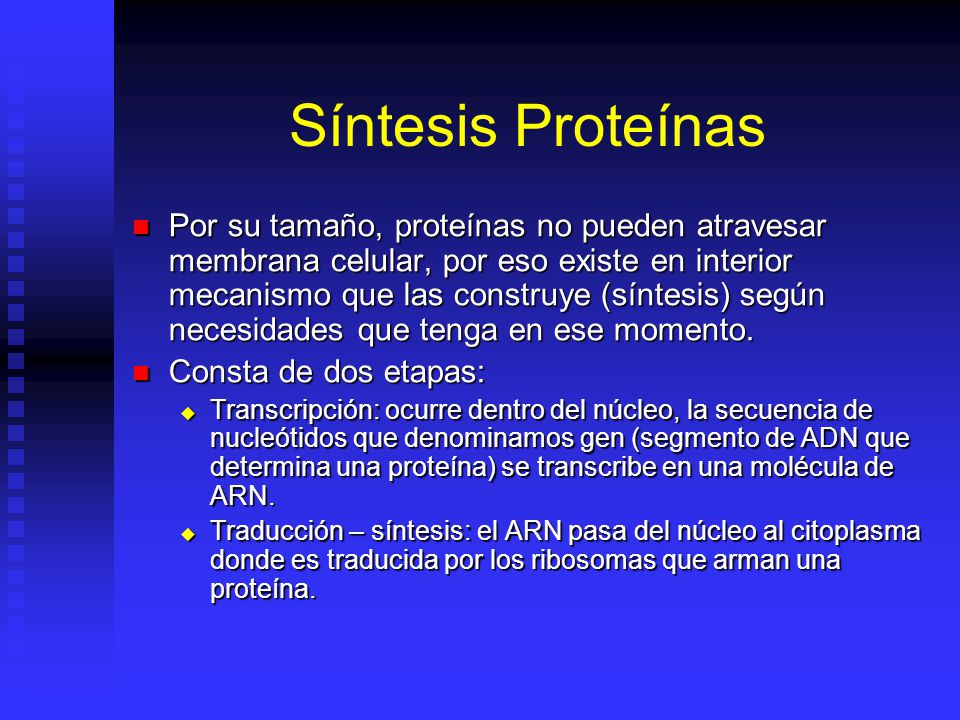 Síntesis Proteínas

Por su tamaño, proteínas no pueden atravesar membrana celular, por eso existe en interior mecanismo que las construye (síntesis) según necesidades que tenga en ese momento.

Consta de dos etapas:

Transcripción: ocurre dentro del núcleo, la secuencia de nucleótidos que denominamos gen (segmento de ADN que determina una proteína) se transcribe en una molécula de ARN.

Traducción – síntesis: el ARN pasa del núcleo al citoplasma donde es traducida por los ribosomas que arman una proteína.